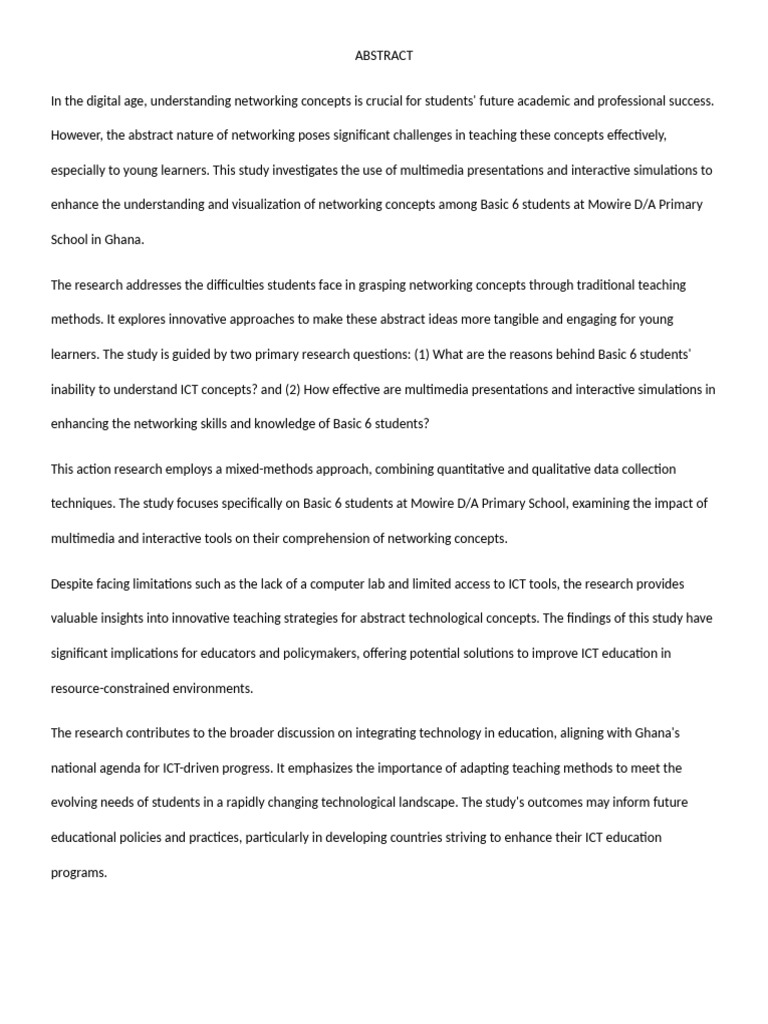 ABSTRACT

In the digital age, understanding networking concepts is crucial for students' future academic and professional success. However, the abstract nature of networking poses significant challenges in teaching these concepts effectively, especially to young learners. This study investigates the use of multimedia presentations and interactive simulations to enhance the understanding and visualization of networking concepts among Basic 6 students at Mowire D/A Primary School in Ghana.

The research addresses the difficulties students face in grasping networking concepts through traditional teaching methods. It explores innovative approaches to make these abstract ideas more tangible and engaging for young learners. The study is guided by two primary research questions: (1) What are the reasons behind Basic 6 students' inability to understand ICT concepts? and (2) How effective are multimedia presentations and interactive simulations in enhancing the networking skills and knowledge of Basic 6 students?

This action research employs a mixed-methods approach, combining quantitative and qualitative data collection techniques. The study focuses specifically on Basic 6 students at Mowire D/A Primary School, examining the impact of multimedia and interactive tools on their comprehension of networking concepts.

Despite facing limitations such as the lack of a computer lab and limited access to ICT tools, the research provides valuable insights into innovative teaching strategies for abstract technological concepts. The findings of this study have significant implications for educators and policymakers, offering potential solutions to improve ICT education in resource-constrained environments.

The research contributes to the broader discussion on integrating technology in education, aligning with Ghana's national agenda for ICT-driven progress. It emphasizes the importance of adapting teaching methods to meet the evolving needs of students in a rapidly changing technological landscape. The study's outcomes may inform future educational policies and practices, particularly in developing countries striving to enhance their ICT education programs.